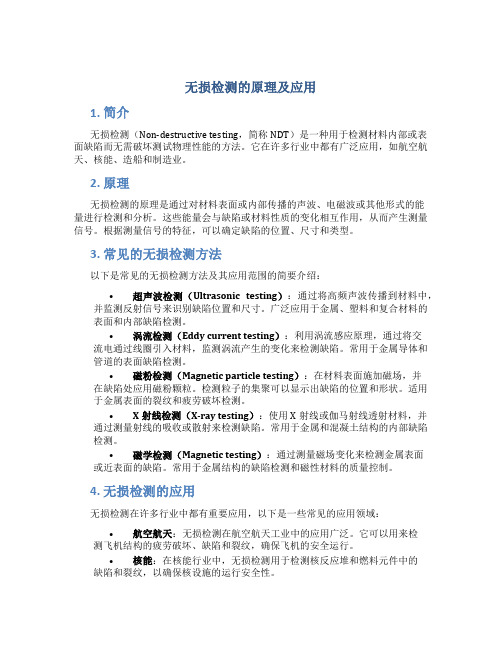 无损检测的原理及应用

1. 简介

无损检测（Non-destructive testing，简称 NDT）是一种用于检测材料内部或表面缺陷而无需破坏测试物理性能的方法。它在许多行业中都有广泛应用，如航空航天、核能、造船和制造业。

2. 原理

无损检测的原理是通过对材料表面或内部传播的声波、电磁波或其他形式的能量进行检测和分析。这些能量会与缺陷或材料性质的变化相互作用，从而产生测量信号。根据测量信号的特征，可以确定缺陷的位置、尺寸和类型。

3. 常见的无损检测方法

以下是常见的无损检测方法及其应用范围的简要介绍：

• 超声波检测（Ultrasonic testing）：通过将高频声波传播到材料中，并监测反射信号来识别缺陷位置和尺寸。广泛应用于金属、塑料和复合材料的表面和内部缺陷检测。

• 涡流检测（Eddy current testing）：利用涡流感应原理，通过将交流电通过线圈引入材料，监测涡流产生的变化来检测缺陷。常用于金属导体和管道的表面缺陷检测。

• 磁粉检测（Magnetic particle testing）：在材料表面施加磁场，并在缺陷处应用磁粉颗粒，检测粒子的集聚可以显示出缺陷的位置和形状。适用于金属表面的裂纹和疲劳破坏检测。

• X 射线检测（X-ray testing）：使用 X 射线或伽马射线透射材料，并通过测量射线的吸收或散射来检测缺陷。常用于金属和混凝土结构的内部缺陷检测。

• 磁学检测（Magnetic testing）：通过测量磁场变化来检测金属表面或近表面的缺陷。常用于金属结构的缺陷检测和磁性材料的质量控制。

4. 无损检测的应用

无损检测在许多行业中都有重要应用，以下是一些常见的应用领域：

• 航空航天：无损检测在航空航天工业中的应用广泛。它可以用来检测飞机结构的疲劳破坏、缺陷和裂纹，确保飞机的安全运行。

• 核能：在核能行业中，无损检测用于检测核反应堆和燃料元件中的缺陷和裂纹，以确保核设施的运行安全性。